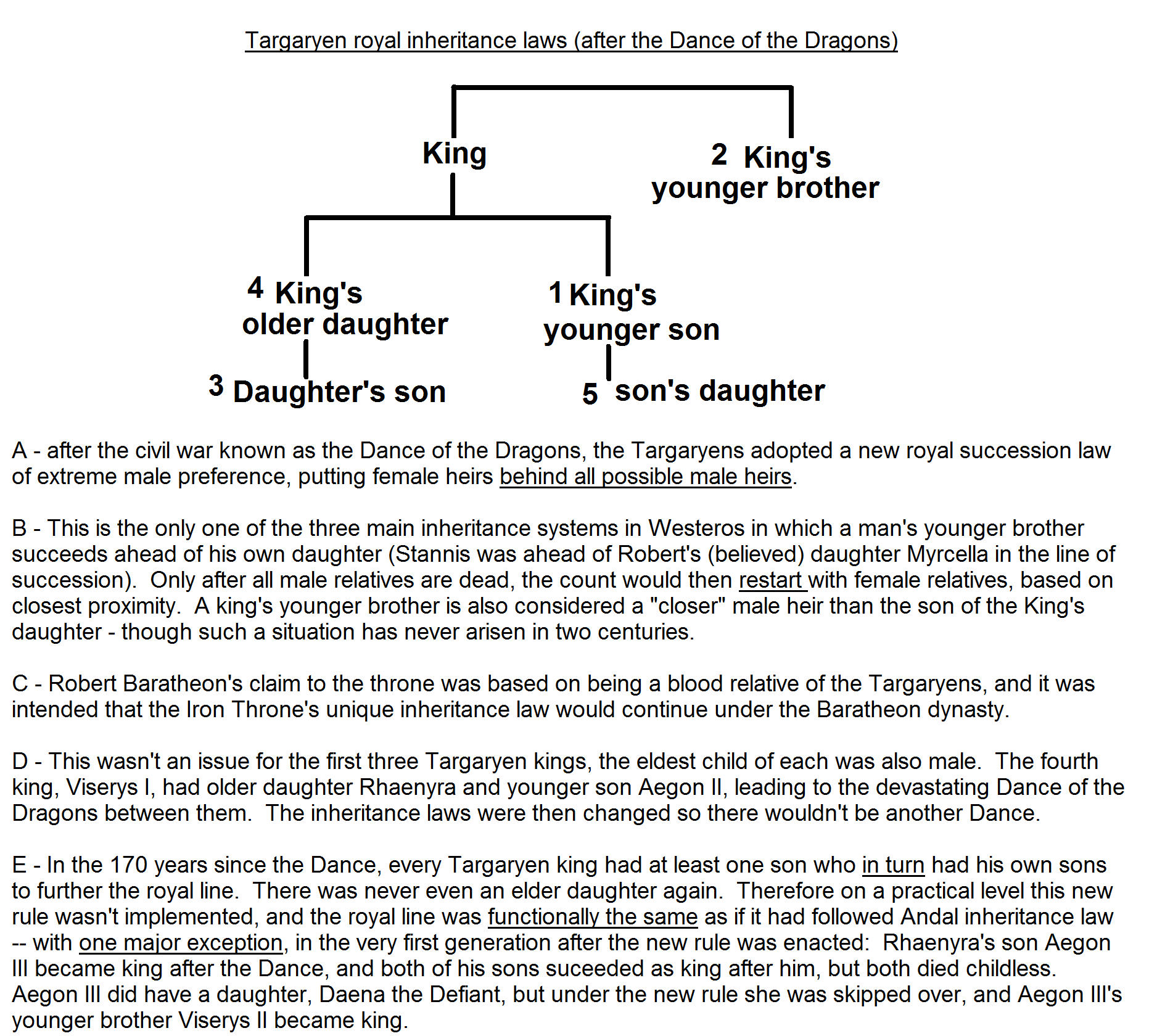 Targaryen royal inheritance laws (after the Dance of the Dragons)

King

2 King's younger brother

4 King's older daughter

1 King's younger son

3 Daughter's son

5 son's daughter

A - after the civil war known as the Dance of the Dragons, the Targaryens adopted a new royal succession law of extreme male preference, putting female heirs behind all possible male heirs.

B - This is the only one of the three main inheritance systems in Westeros in which a man's younger brother succeeds ahead of his own daughter (Stannis was ahead of Robert's (believed) daughter Myrcella in the line of succession). Only after all male relatives are dead, the count would then restart with female relatives, based on closest proximity. A king's younger brother is also considered a "closer" male heir than the son of the King's daughter - though such a situation has never arisen in two centuries.

C - Robert Baratheon's claim to the throne was based on being a blood relative of the Targaryens, and it was intended that the Iron Throne's unique inheritance law would continue under the Baratheon dynasty.

D - This wasn't an issue for the first three Targaryen kings, the eldest child of each was also male. The fourth king, Viserys I, had older daughter Rhaenyra and younger son Aegon II, leading to the devastating Dance of the Dragons between them. The inheritance laws were then changed so there wouldn't be another Dance.

E - In the 170 years since the Dance, every Targaryen king had at least one son who in turn had his own sons to further the royal line. There was never even an elder daughter again. Therefore on a practical level this new rule wasn't implemented, and the royal line was functionally the same as if it had followed Andal inheritance law -- with one major exception, in the very first generation after the new rule was enacted: Rhaenyra's son Aegon III became king after the Dance, and both of his sons suceeded as king after him, but both died childless. Aegon III did have a daughter, Daena the Defiant, but under the new rule she was skipped over, and Aegon III's younger brother Viserys II became king.